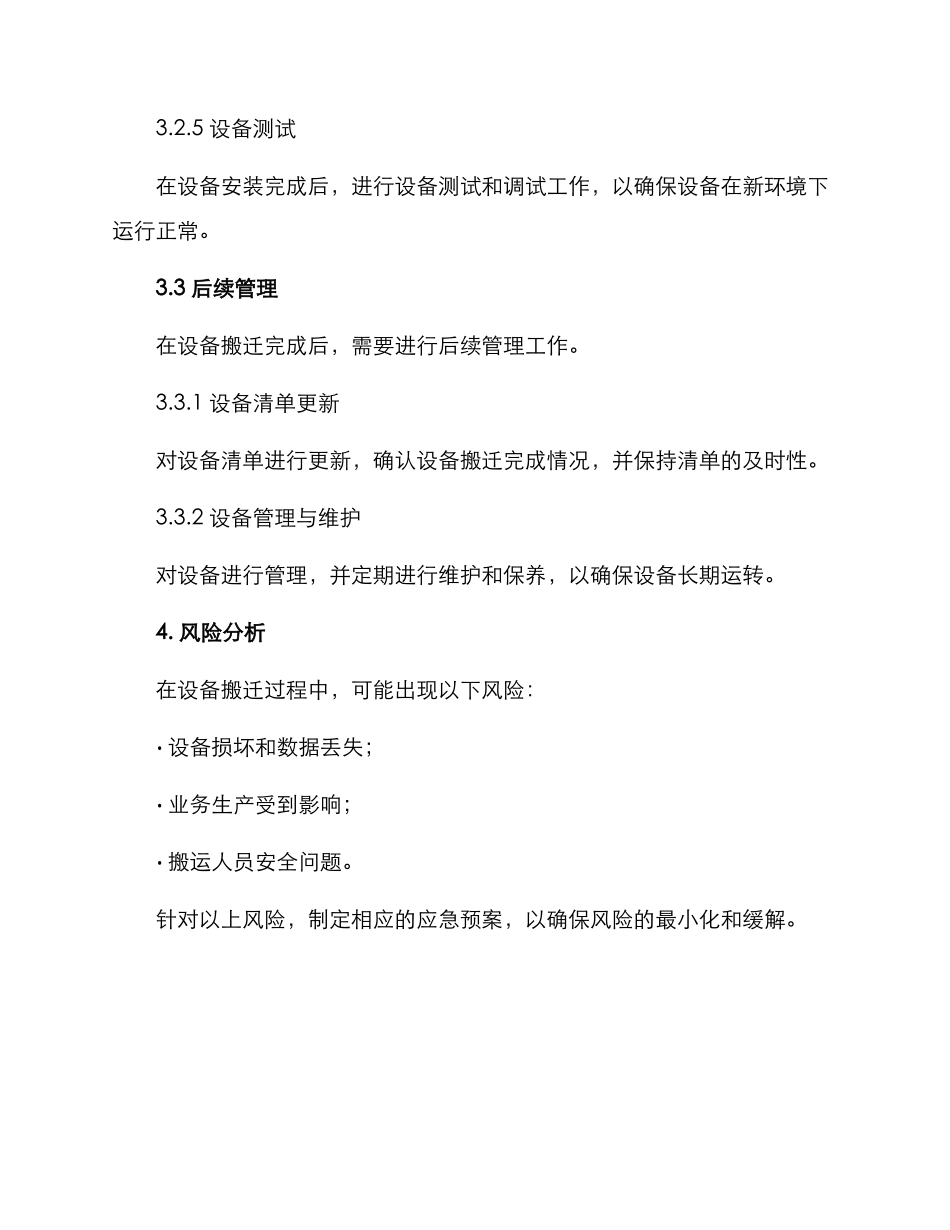 3.2.5 设备测试

在设备安装完成后，进行设备测试和调试工作，以确保设备在新环境下运行正常。

3.3 后续管理

在设备搬迁完成后，需要进行后续管理工作。

3.3.1 设备清单更新

对设备清单进行更新，确认设备搬迁完成情况，并保持清单的及时性。

3.3.2 设备管理与维护

对设备进行管理，并定期进行维护和保养，以确保设备长期运转。

4. 风险分析

在设备搬迁过程中，可能出现以下风险：

· 设备损坏和数据丢失；

· 业务生产受到影响；

· 搬运人员安全问题。

针对以上风险，制定相应的应急预案，以确保风险的最小化和缓解。